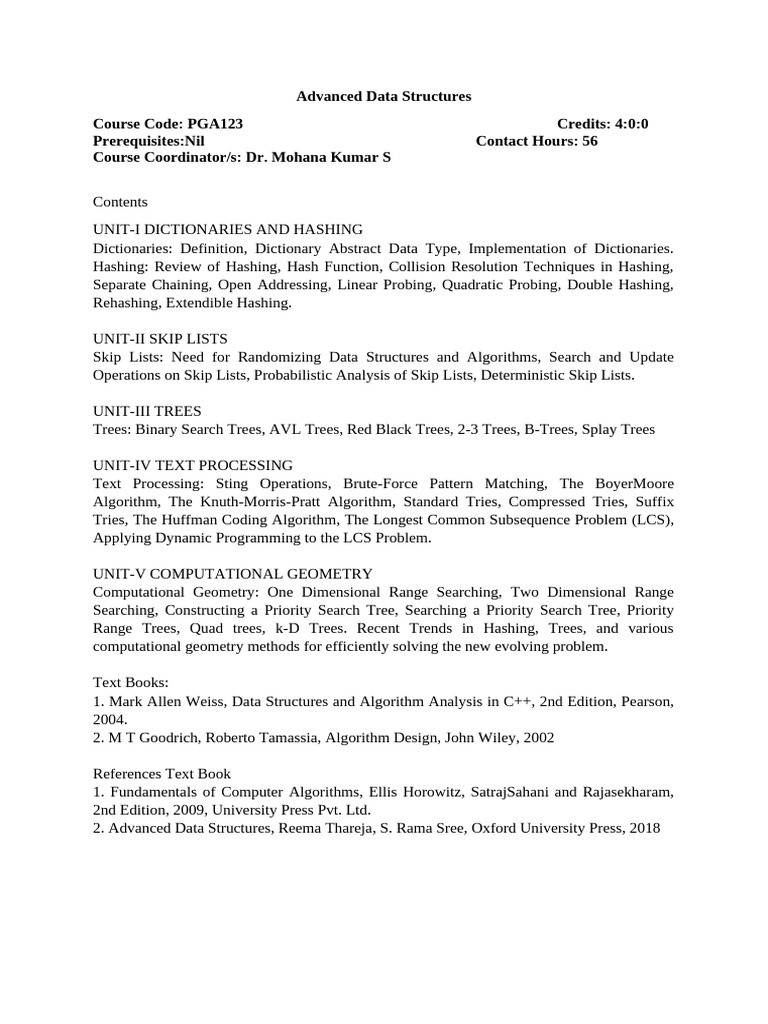 Advanced Data Structures

Course Code: PGA123 Credits: 4:0:0
Prerequisites:Nil Contact Hours: 56
Course Coordinator/s: Dr. Mohana Kumar S

Contents

UNIT-I DICTIONARIES AND HASHING
Dictionaries: Definition, Dictionary Abstract Data Type, Implementation of Dictionaries. Hashing: Review of Hashing, Hash Function, Collision Resolution Techniques in Hashing, Separate Chaining, Open Addressing, Linear Probing, Quadratic Probing, Double Hashing, Rehashing, Extendible Hashing.

UNIT-II SKIP LISTS
Skip Lists: Need for Randomizing Data Structures and Algorithms, Search and Update Operations on Skip Lists, Probabilistic Analysis of Skip Lists, Deterministic Skip Lists.

UNIT-III TREES
Trees: Binary Search Trees, AVL Trees, Red Black Trees, 2-3 Trees, B-Trees, Splay Trees

UNIT-IV TEXT PROCESSING
Text Processing: Sting Operations, Brute-Force Pattern Matching, The BoyerMoore Algorithm, The Knuth-Morris-Pratt Algorithm, Standard Tries, Compressed Tries, Suffix Tries, The Huffman Coding Algorithm, The Longest Common Subsequence Problem (LCS), Applying Dynamic Programming to the LCS Problem.

UNIT-V COMPUTATIONAL GEOMETRY
Computational Geometry: One Dimensional Range Searching, Two Dimensional Range Searching, Constructing a Priority Search Tree, Searching a Priority Search Tree, Priority Range Trees, Quad trees, k-D Trees. Recent Trends in Hashing, Trees, and various computational geometry methods for efficiently solving the new evolving problem.

Text Books:
1. Mark Allen Weiss, Data Structures and Algorithm Analysis in C++, 2nd Edition, Pearson, 2004.
2. M T Goodrich, Roberto Tamassia, Algorithm Design, John Wiley, 2002

References Text Book
1. Fundamentals of Computer Algorithms, Ellis Horowitz, SatrajSahani and Rajasekharam, 2nd Edition, 2009, University Press Pvt. Ltd.
2. Advanced Data Structures, Reema Thareja, S. Rama Sree, Oxford University Press, 2018